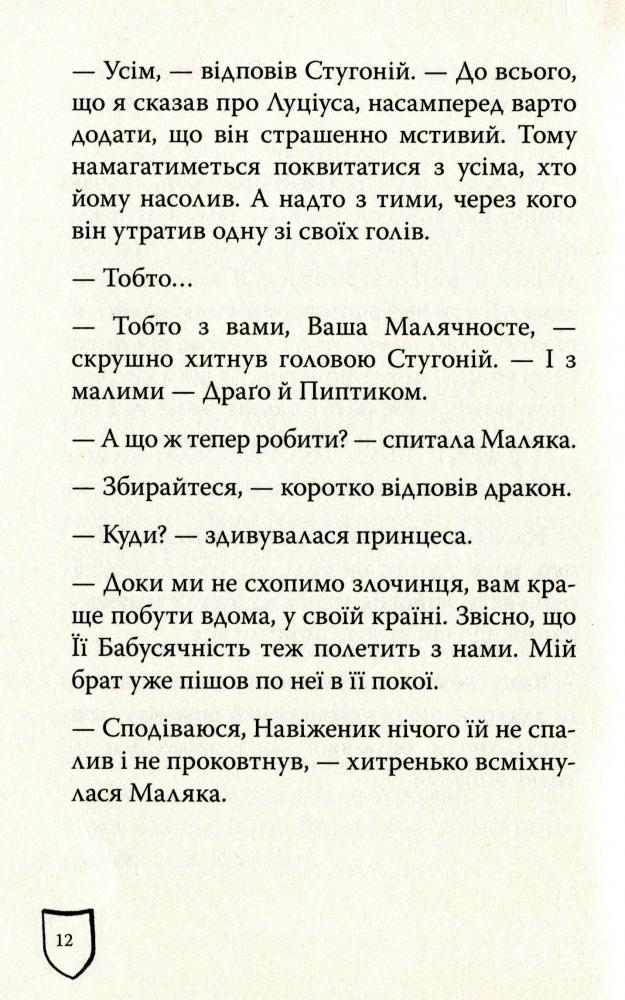 — Усім, — відповів Стугоній. — До всього, що я сказав про Луціуса, насамперед варто додати, що він страшенно мстивий. Тому намагатиметься поквитатися з усіма, хто йому насолив. А надто з тими, через кого він утратив одну зі своїх голів.

— Тобто…

— Тобто з вами, Ваша Малячносте, — скрушно хитнув головою Стугоній. — І з малими — Драґо й Пиптиком.

— А що ж тепер робити? — спитала Маляка.

— Збирайтеся, — коротко відповів дракон.

— Куди? — здивувалася принцеса.

— Доки ми не схопимо злочинця, вам краще побути вдома, у своїй країні. Звісно, що Її Бабусячність теж полетить з нами. Мій брат уже пішов по неї в її покої.

— Сподіваюся, Навіженик нічого їй не спалив і не проковтнув, — хитренько всміхнулася Маляка.

12